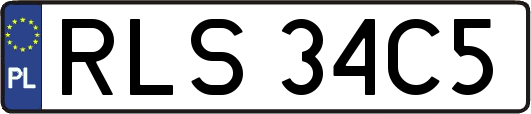 PL
RLS 34C5